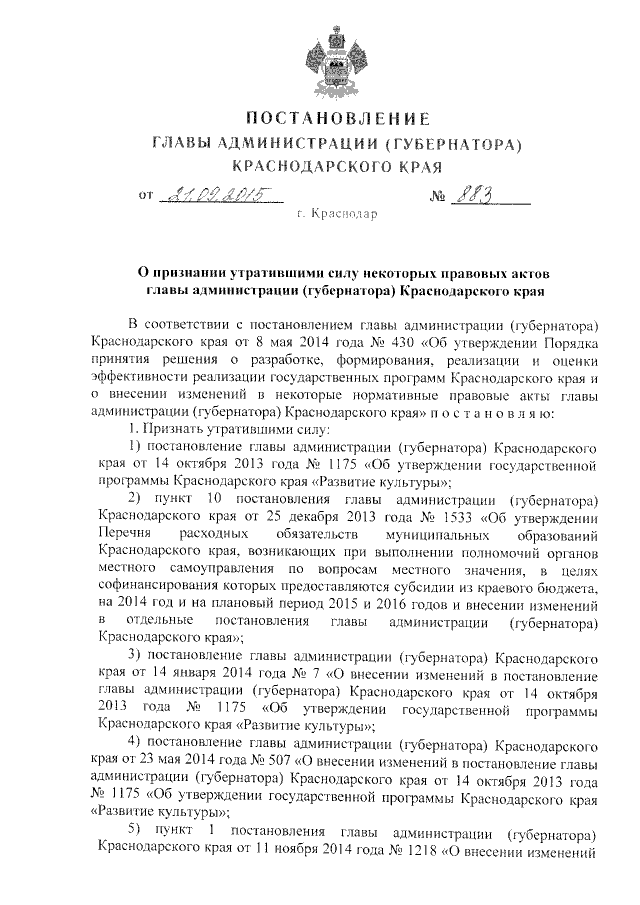 ПОСТАНОВЛЕНИЕ
ГЛАВЫ АДМИНИСТРАЦИИ (ГУБЕРНАТОРА)
КРАСНОДАРСКОГО КРАЯ

от 21.09.2015 № 883

г. Краснодар

О признании утратившими силу некоторых правовых актов главы администрации (губернатора) Краснодарского края

В соответствии с постановлением главы администрации (губернатора) Краснодарского края от 8 мая 2014 года № 430 «Об утверждении Порядка принятия решения о разработке, формирования, реализации и оценки эффективности реализации государственных программ Краснодарского края и о внесении изменений в некоторые нормативные правовые акты главы администрации (губернатора) Краснодарского края» п о с т а н о в л я ю:

1. Признать утратившими силу:

1) постановление главы администрации (губернатора) Краснодарского края от 14 октября 2013 года № 1175 «Об утверждении государственной программы Краснодарского края «Развитие культуры»;

2) пункт 10 постановления главы администрации (губернатора) Краснодарского края от 25 декабря 2013 года № 1533 «Об утверждении Перечня расходных обязательств муниципальных образований Краснодарского края, возникающих при выполнении полномочий органов местного самоуправления по вопросам местного значения, в целях софинансирования которых предоставляются субсидии из краевого бюджета, на 2014 год и на плановый период 2015 и 2016 годов и внесении изменений в отдельные постановления главы администрации (губернатора) Краснодарского края»;

3) постановление главы администрации (губернатора) Краснодарского края от 14 января 2014 года № 7 «О внесении изменений в постановление главы администрации (губернатора) Краснодарского края от 14 октября 2013 года № 1175 «Об утверждении государственной программы Краснодарского края «Развитие культуры»;

4) постановление главы администрации (губернатора) Краснодарского края от 23 мая 2014 года № 507 «О внесении изменений в постановление главы администрации (губернатора) Краснодарского края от 14 октября 2013 года № 1175 «Об утверждении государственной программы Краснодарского края «Развитие культуры»;

5) пункт 1 постановления главы администрации (губернатора) Краснодарского края от 11 ноября 2014 года № 1218 «О внесении изменений